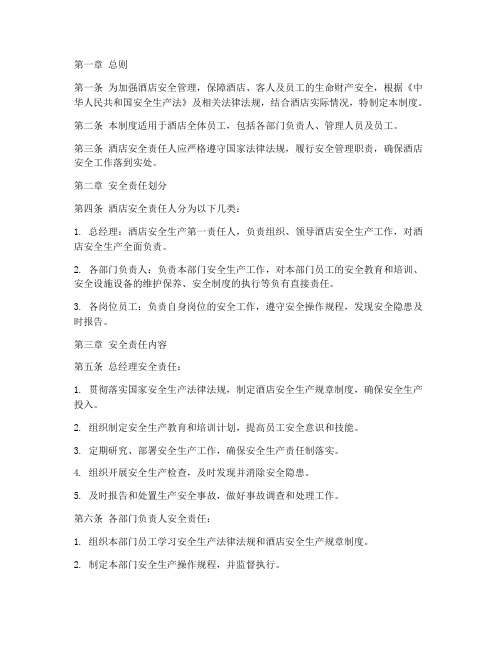 第一章 总则

第一条 为加强酒店安全管理，保障酒店、客人及员工的生命财产安全，根据《中华人民共和国安全生产法》及相关法律法规，结合酒店实际情况，特制定本制度。

第二条 本制度适用于酒店全体员工，包括各部门负责人、管理人员及员工。

第三条 酒店安全责任人应严格遵守国家法律法规，履行安全管理职责，确保酒店安全工作落到实处。

第二章 安全责任划分

第四条 酒店安全责任人分为以下几类：

1. 总经理：酒店安全生产第一责任人，负责组织、领导酒店安全生产工作，对酒店安全生产全面负责。

2. 各部门负责人：负责本部门安全生产工作，对本部门员工的安全教育和培训、安全设施设备的维护保养、安全制度的执行等负有直接责任。

3. 各岗位员工：负责自身岗位的安全工作，遵守安全操作规程，发现安全隐患及时报告。

第三章 安全责任内容

第五条 总经理安全责任：

1. 贯彻落实国家安全生产法律法规，制定酒店安全生产规章制度，确保安全生产投入。

2. 组织制定安全生产教育和培训计划，提高员工安全意识和技能。

3. 定期研究、部署安全生产工作，确保安全生产责任制落实。

4. 组织开展安全生产检查，及时发现并消除安全隐患。

5. 及时报告和处置生产安全事故，做好事故调查和处理工作。

第六条 各部门负责人安全责任：

1. 组织本部门员工学习安全生产法律法规和酒店安全生产规章制度。

2. 制定本部门安全生产操作规程，并监督执行。